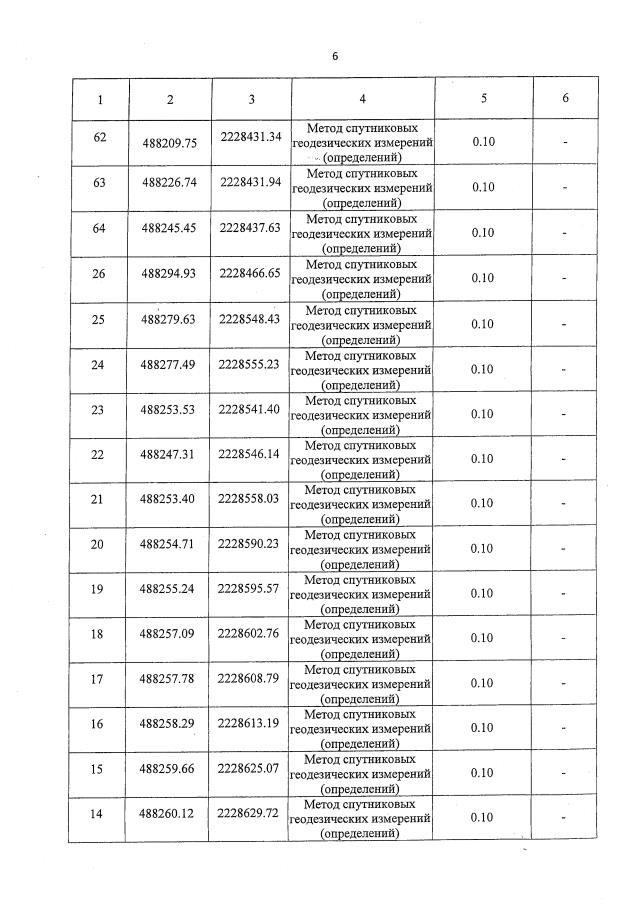 6

| 1 | 2 | 3 | 4 | 5 | 6 |
|---|---|---|---|---|---|
| 62 | 488209.75 | 2228431.34 | Метод спутниковых геодезических измерений (определений) | 0.10 | - |
| 63 | 488226.74 | 2228431.94 | Метод спутниковых геодезических измерений (определений) | 0.10 | - |
| 64 | 488245.45 | 2228437.63 | Метод спутниковых геодезических измерений (определений) | 0.10 | - |
| 26 | 488294.93 | 2228466.65 | Метод спутниковых геодезических измерений (определений) | 0.10 | - |
| 25 | 488279.63 | 2228548.43 | Метод спутниковых геодезических измерений (определений) | 0.10 | - |
| 24 | 488277.49 | 2228555.23 | Метод спутниковых геодезических измерений (определений) | 0.10 | - |
| 23 | 488253.53 | 2228541.40 | Метод спутниковых геодезических измерений (определений) | 0.10 | - |
| 22 | 488247.31 | 2228546.14 | Метод спутниковых геодезических измерений (определений) | 0.10 | - |
| 21 | 488253.40 | 2228558.03 | Метод спутниковых геодезических измерений (определений) | 0.10 | - |
| 20 | 488254.71 | 2228590.23 | Метод спутниковых геодезических измерений (определений) | 0.10 | - |
| 19 | 488255.24 | 2228595.57 | Метод спутниковых геодезических измерений (определений) | 0.10 | - |
| 18 | 488257.09 | 2228602.76 | Метод спутниковых геодезических измерений (определений) | 0.10 | - |
| 17 | 488257.78 | 2228608.79 | Метод спутниковых геодезических измерений (определений) | 0.10 | - |
| 16 | 488258.29 | 2228613.19 | Метод спутниковых геодезических измерений (определений) | 0.10 | - |
| 15 | 488259.66 | 2228625.07 | Метод спутниковых геодезических измерений (определений) | 0.10 | - |
| 14 | 488260.12 | 2228629.72 | Метод спутниковых геодезических измерений (определений) | 0.10 | - |